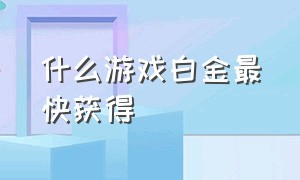 什么游戏白金最快获得